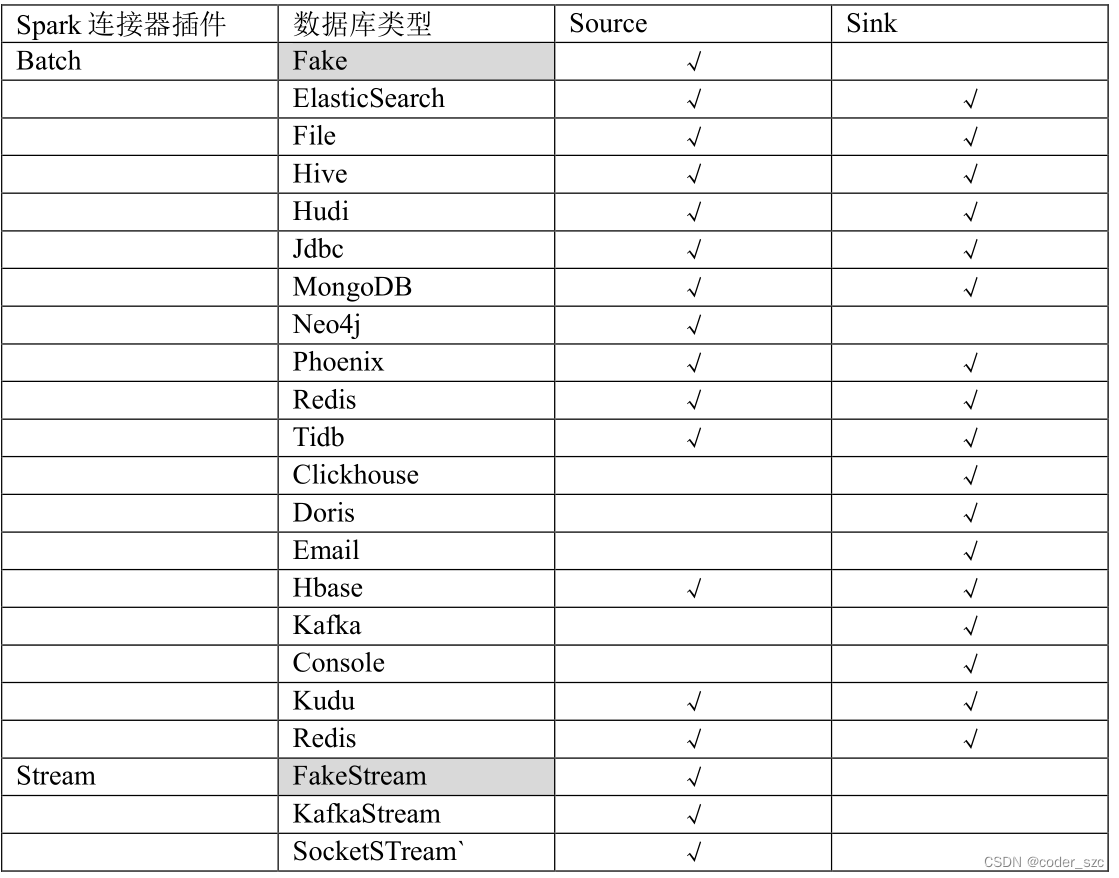 | Spark 连接器插件 | 数据库类型 | Source | Sink |
|---|---|---|---|
| Batch | Fake | √ | |
| | ElasticSearch | √ | √ |
| | File | √ | √ |
| | Hive | √ | √ |
| | Hudi | √ | √ |
| | Jdbc | √ | √ |
| | MongoDB | √ | √ |
| | Neo4j | √ | |
| | Phoenix | √ | √ |
| | Redis | √ | √ |
| | Tidb | √ | √ |
| | Clickhouse | | √ |
| | Doris | | √ |
| | Email | | √ |
| | Hbase | √ | √ |
| | Kafka | | √ |
| | Console | | √ |
| | Kudu | √ | √ |
| | Redis | √ | √ |
| Stream | FakeStream | √ | |
| | KafkaStream | √ | |
| | SocketSTream` | √ | |

CSDN @coder_szc